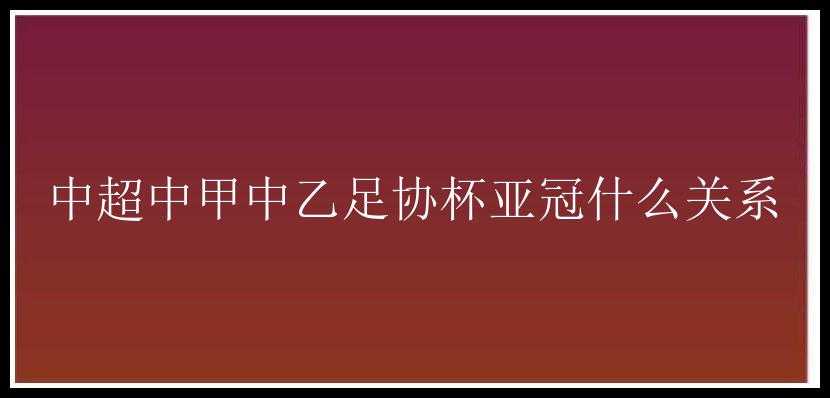 中超中甲中乙足协杯亚冠什么关系